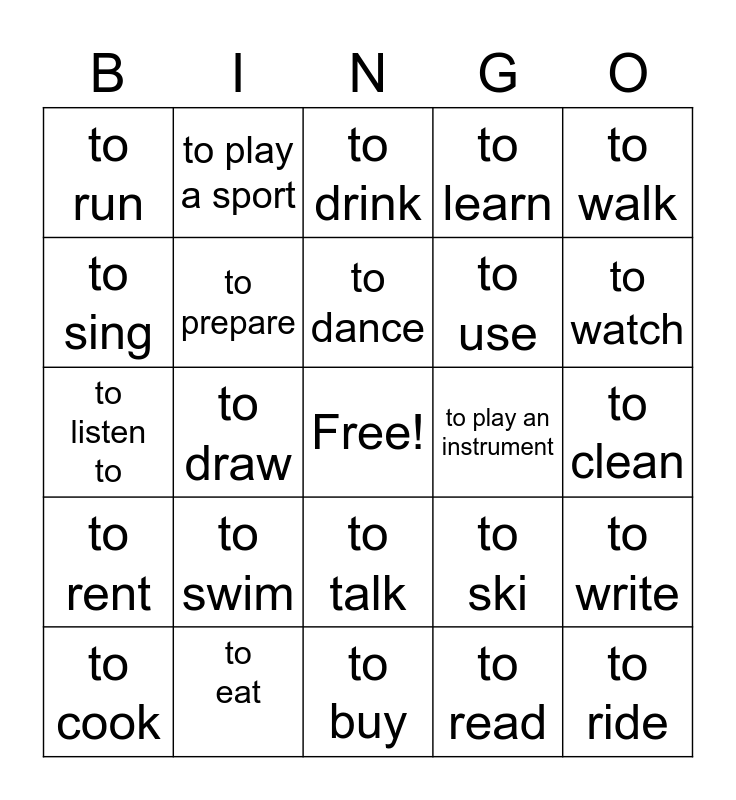 | B | I | N | G | O |
|---|---|---|---|---|
| to run | to play a sport | to drink | to learn | to walk |
| to sing | to prepare | to dance | to use | to watch |
| to listen to | to draw | Free! | to play an instrument | to clean |
| to rent | to swim | to talk | to ski | to write |
| to cook | to eat | to buy | to read | to ride |